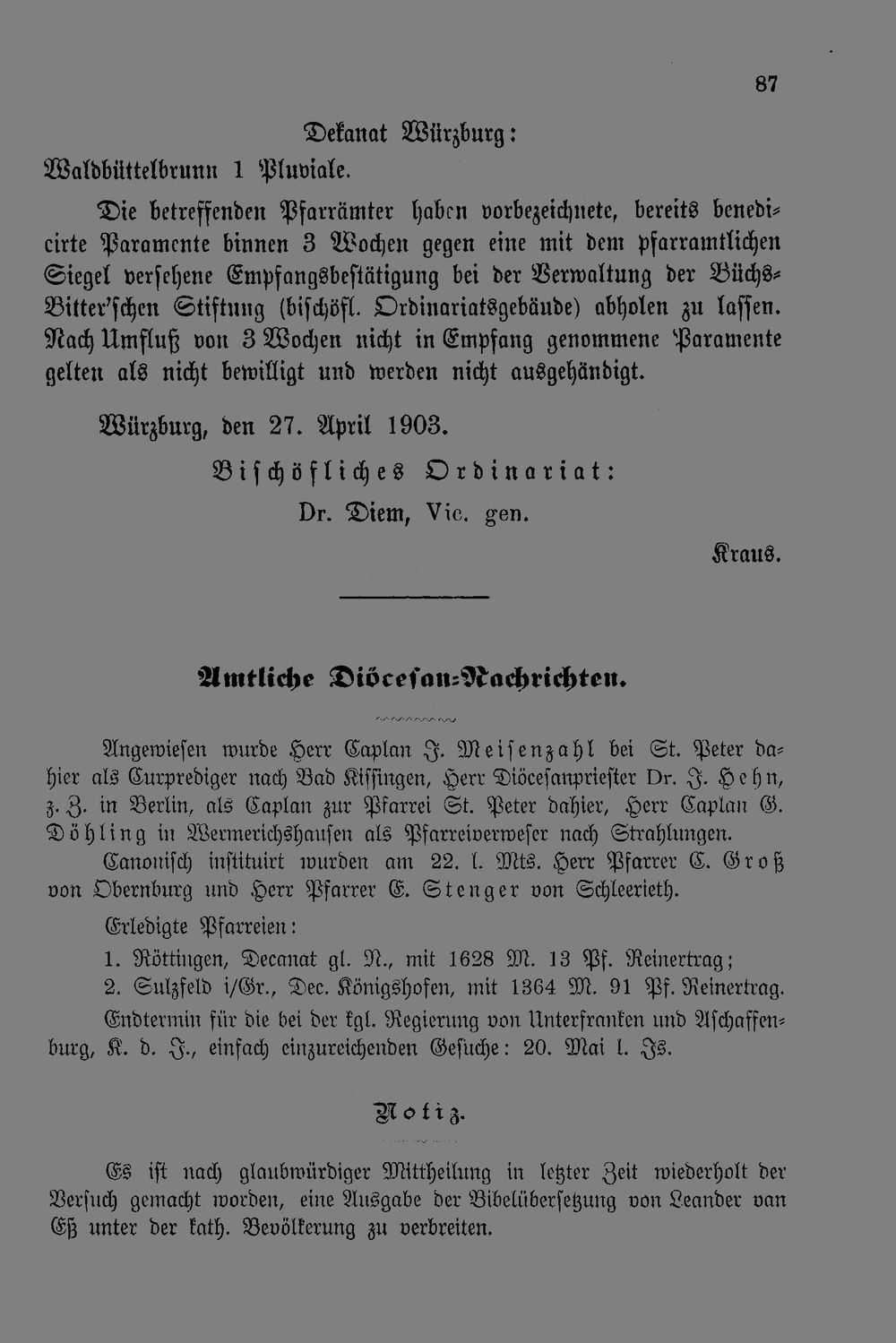 87

Dekanat Würzburg:

Waldbüttelbrunn 1 Pluviale.

Die betreffenden Pfarrämter haben vorbezeichnete, bereits benedicirte Paramente binnen 3 Wochen gegen eine mit dem pfarramtlichen Siegel versehene Empfangsbestätigung bei der Verwaltung der Büchs-Bitter'schen Stiftung (bischöfl. Ordinariatsgebäude) abholen zu lassen. Nach Umfluß von 3 Wochen nicht in Empfang genommene Paramente gelten als nicht bewilligt und werden nicht ausgehändigt.

Würzburg, den 27. April 1903.

Bischöfliches Ordinariat:

Dr. Diem, Vic. gen.

Kraus.

Amtliche Diöcesan-Nachrichten.

Angewiesen wurde Herr Caplan J. Meisenzahl bei St. Peter dahier als Curprediger nach Bad Kissingen, Herr Diöcesanpriester Dr. J. Hehn, z. Z. in Berlin, als Caplan zur Pfarrei St. Peter dahier, Herr Caplan G. Döhling in Wermerichshausen als Pfarreiverweser nach Strahlungen.

Canonisch instituirt wurden am 22. l. Mts. Herr Pfarrer C. Groß von Obernburg und Herr Pfarrer E. Stenger von Schleerieth.

Erledigte Pfarreien:

1. Röttingen, Decanat gl. N., mit 1628 M. 13 Pf. Reinertrag;

2. Sulzfeld i/Gr., Dec. Königshofen, mit 1364 M. 91 Pf. Reinertrag.

Endtermin für die bei der kgl. Regierung von Unterfranken und Aschaffenburg, K. d. J., einfach einzureichenden Gesuche: 20. Mai l. Js.

Notiz.

Es ist nach glaubwürdiger Mittheilung in letzter Zeit wiederholt der Versuch gemacht worden, eine Ausgabe der Bibelübersetzung von Leander van Eß unter der kath. Bevölkerung zu verbreiten.